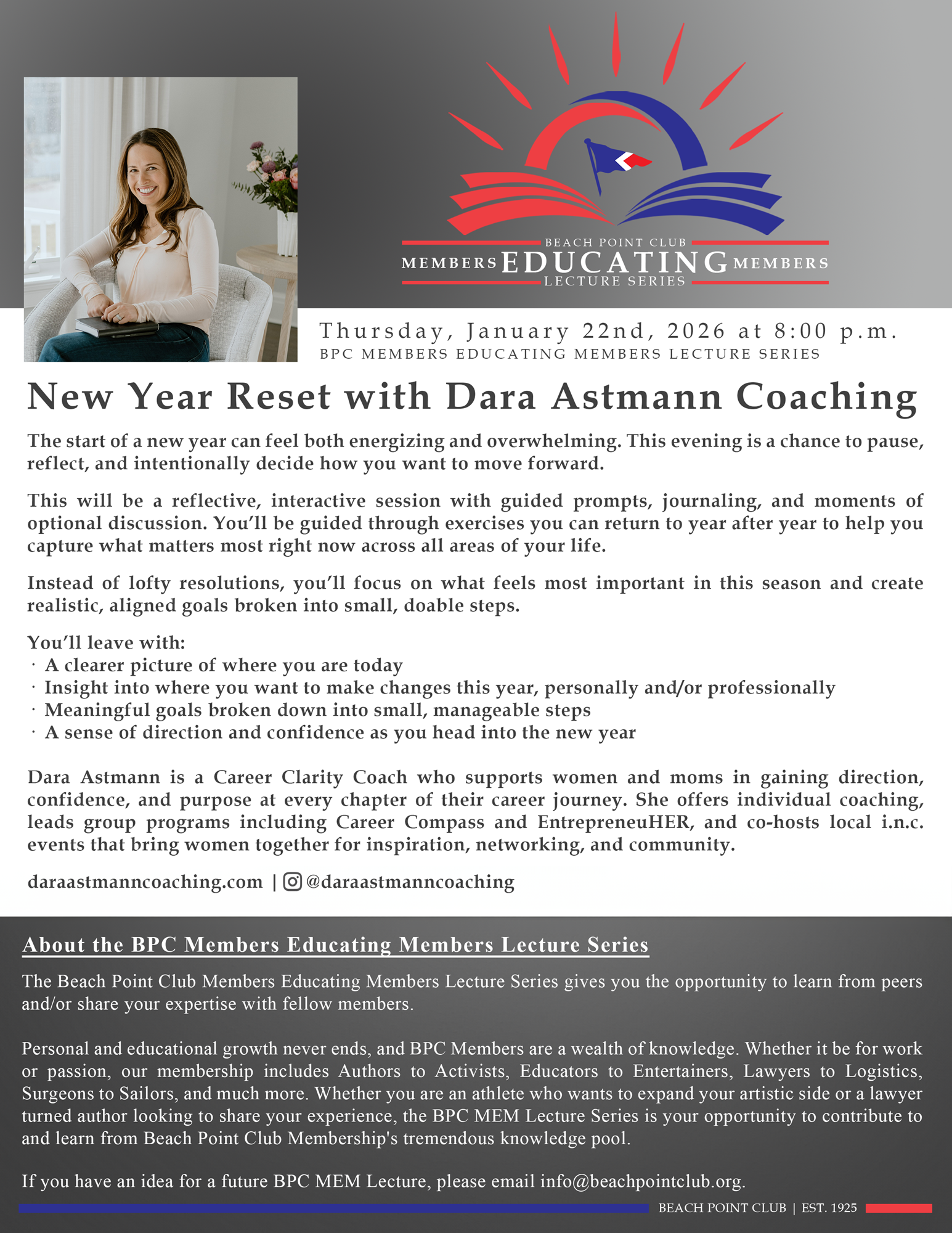 BEACH POINT CLUB
MEMBERS EDUCATING MEMBERS
LECTURE SERIES

Thursday, January 22nd, 2026 at 8:00 p.m.
BPC MEMBERS EDUCATING MEMBERS LECTURE SERIES

New Year Reset with Dara Astmann Coaching

The start of a new year can feel both energizing and overwhelming. This evening is a chance to pause, reflect, and intentionally decide how you want to move forward.

This will be a reflective, interactive session with guided prompts, journaling, and moments of optional discussion. You'll be guided through exercises you can return to year after year to help you capture what matters most right now across all areas of your life.

Instead of lofty resolutions, you'll focus on what feels most important in this season and create realistic, aligned goals broken into small, doable steps.

You'll leave with:
· A clearer picture of where you are today
· Insight into where you want to make changes this year, personally and/or professionally
· Meaningful goals broken down into small, manageable steps
· A sense of direction and confidence as you head into the new year

Dara Astmann is a Career Clarity Coach who supports women and moms in gaining direction, confidence, and purpose at every chapter of their career journey. She offers individual coaching, leads group programs including Career Compass and EntrepreneuHER, and co-hosts local i.n.c. events that bring women together for inspiration, networking, and community.

daraastmanncoaching.com | @daraastmanncoaching

About the BPC Members Educating Members Lecture Series

The Beach Point Club Members Educating Members Lecture Series gives you the opportunity to learn from peers and/or share your expertise with fellow members.

Personal and educational growth never ends, and BPC Members are a wealth of knowledge. Whether it be for work or passion, our membership includes Authors to Activists, Educators to Entertainers, Lawyers to Logistics, Surgeons to Sailors, and much more. Whether you are an athlete who wants to expand your artistic side or a lawyer turned author looking to share your experience, the BPC MEM Lecture Series is your opportunity to contribute to and learn from Beach Point Club Membership's tremendous knowledge pool.

If you have an idea for a future BPC MEM Lecture, please email info@beachpointclub.org.

BEACH POINT CLUB | EST. 1925